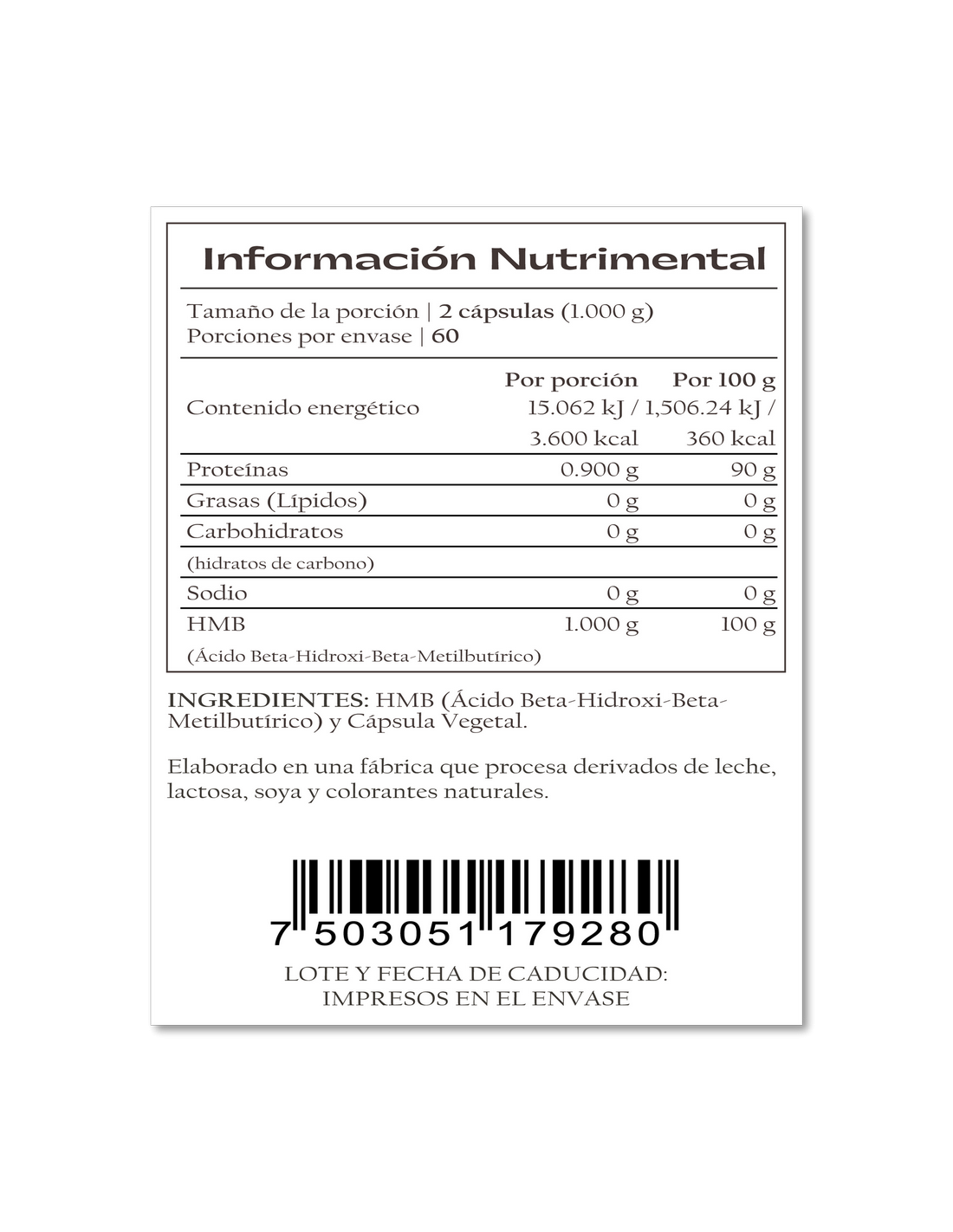 Información Nutrimental

Tamaño de la porción | 2 cápsulas (1.000 g)
Porciones por envase | 60

| | Por porción | Por 100 g |
|---|---|---|
| Contenido energético | 15.062 kJ / 3.600 kcal | 1,506.24 kJ / 360 kcal |
| Proteínas | 0.900 g | 90 g |
| Grasas (Lípidos) | 0 g | 0 g |
| Carbohidratos (hidratos de carbono) | 0 g | 0 g |
| Sodio | 0 g | 0 g |
| HMB (Ácido Beta-Hidroxi-Beta-Metilbutírico) | 1.000 g | 100 g |

INGREDIENTES: HMB (Ácido Beta-Hidroxi-Beta-Metilbutírico) y Cápsula Vegetal.

Elaborado en una fábrica que procesa derivados de leche, lactosa, soya y colorantes naturales.

7 503051 179280

LOTE Y FECHA DE CADUCIDAD:
IMPRESOS EN EL ENVASE